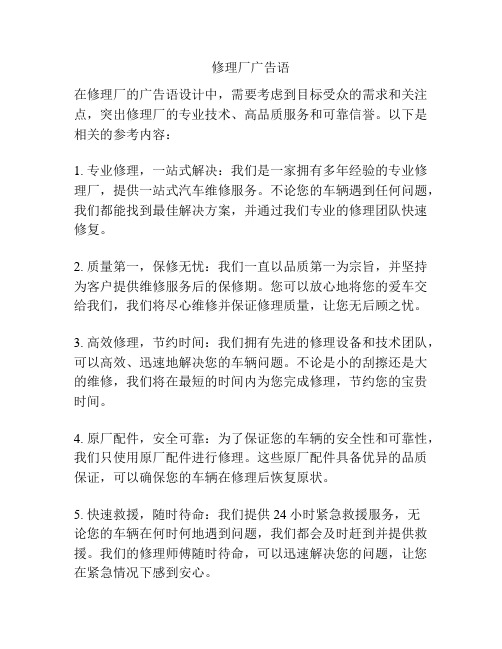 修理厂广告语

在修理厂的广告语设计中，需要考虑到目标受众的需求和关注点，突出修理厂的专业技术、高品质服务和可靠信誉。以下是相关的参考内容：

1. 专业修理，一站式解决：我们是一家拥有多年经验的专业修理厂，提供一站式汽车维修服务。不论您的车辆遇到任何问题，我们都能找到最佳解决方案，并通过我们专业的修理团队快速修复。

2. 质量第一，保修无忧：我们一直以品质第一为宗旨，并坚持为客户提供维修服务后的保修期。您可以放心地将您的爱车交给我们，我们将尽心维修并保证修理质量，让您无后顾之忧。

3. 高效修理，节约时间：我们拥有先进的修理设备和技术团队，可以高效、迅速地解决您的车辆问题。不论是小的刮擦还是大的维修，我们将在最短的时间内为您完成修理，节约您的宝贵时间。

4. 原厂配件，安全可靠：为了保证您的车辆的安全性和可靠性，我们只使用原厂配件进行修理。这些原厂配件具备优异的品质保证，可以确保您的车辆在修理后恢复原状。

5. 快速救援，随时待命：我们提供 24 小时紧急救援服务，无论您的车辆在何时何地遇到问题，我们都会及时赶到并提供救援。我们的修理师傅随时待命，可以迅速解决您的问题，让您在紧急情况下感到安心。